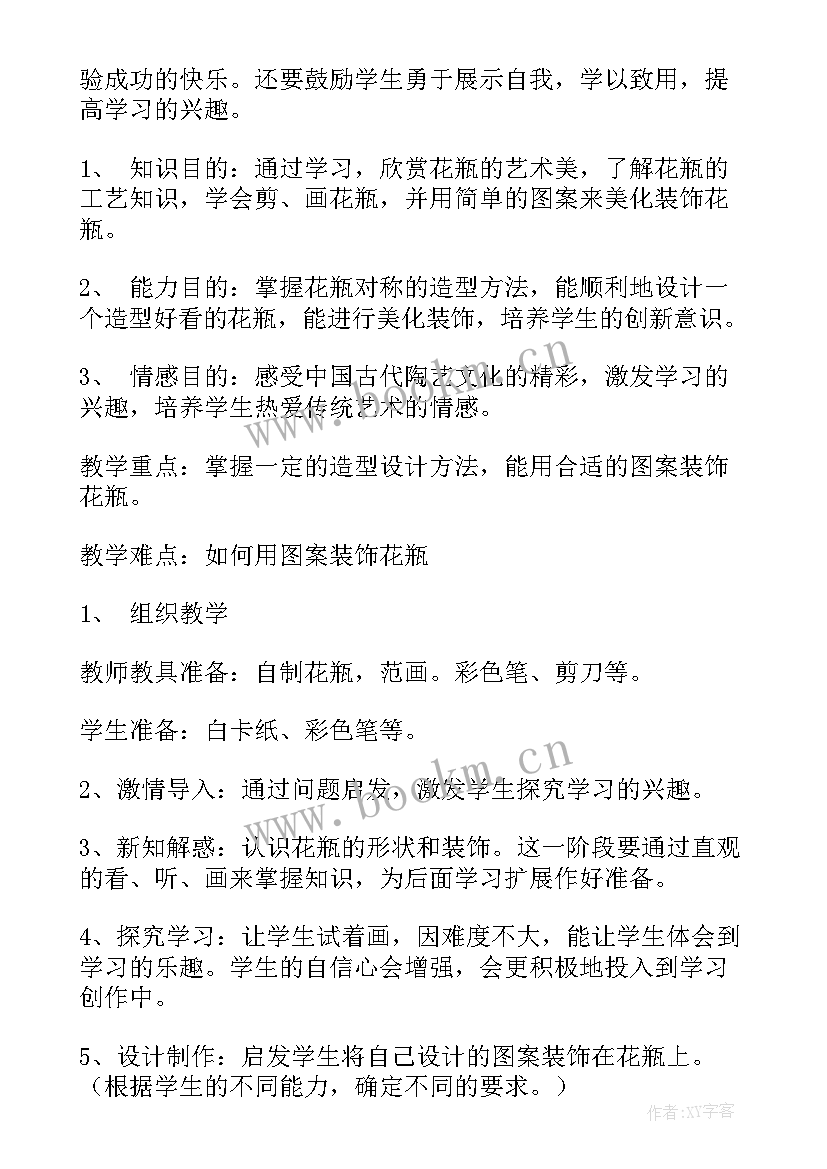 验成功的快乐。还要鼓励学生勇于展示自我，学以致用，提高学习的兴趣。

1、 知识目的：通过学习，欣赏花瓶的艺术美，了解花瓶的工艺知识，学会剪、画花瓶，并用简单的图案来美化装饰花瓶。

2、 能力目的：掌握花瓶对称的造型方法，能顺利地设计一个造型好看的花瓶，能进行美化装饰，培养学生的创新意识。

3、 情感目的：感受中国古代陶艺文化的精彩，激发学习的兴趣，培养学生热爱传统艺术的情感。

教学重点：掌握一定的造型设计方法，能用合适的图案装饰花瓶。

教学难点：如何用图案装饰花瓶

1、 组织教学

教师教具准备：自制花瓶，范画。彩色笔、剪刀等。

学生准备：白卡纸、彩色笔等。

2、激情导入：通过问题启发，激发学生探究学习的兴趣。

3、新知解惑：认识花瓶的形状和装饰。这一阶段要通过直观的看、听、画来掌握知识，为后面学习扩展作好准备。

4、探究学习：让学生试着画，因难度不大，能让学生体会到学习的乐趣。学生的自信心会增强，会更积极地投入到学习创作中。

5、设计制作：启发学生将自己设计的图案装饰在花瓶上。（根据学生的不同能力，确定不同的要求。）

www.bookm.cn

www.bookm.cn

作者:XY字客